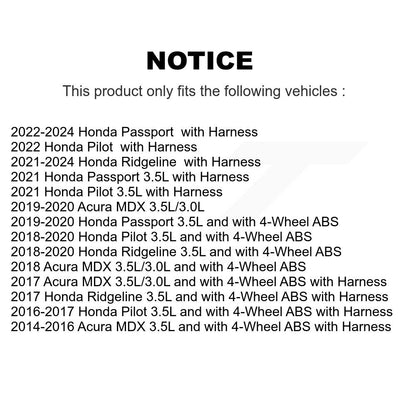 NOTICE

This product only fits the following vehicles :

2022-2024 Honda Passport with Harness
2022 Honda Pilot with Harness
2021-2024 Honda Ridgeline with Harness
2021 Honda Passport 3.5L with Harness
2021 Honda Pilot 3.5L with Harness
2019-2020 Acura MDX 3.5L/3.0L
2019-2020 Honda Passport 3.5L and with 4-Wheel ABS
2018-2020 Honda Pilot 3.5L and with 4-Wheel ABS
2018-2020 Honda Ridgeline 3.5L and with 4-Wheel ABS
2018 Acura MDX 3.5L/3.0L and with 4-Wheel ABS
2017 Acura MDX 3.5L/3.0L and with 4-Wheel ABS with Harness
2017 Honda Ridgeline 3.5L and with 4-Wheel ABS with Harness
2016-2017 Honda Pilot 3.5L and with 4-Wheel ABS with Harness
2014-2016 Acura MDX 3.5L and with 4-Wheel ABS with Harness